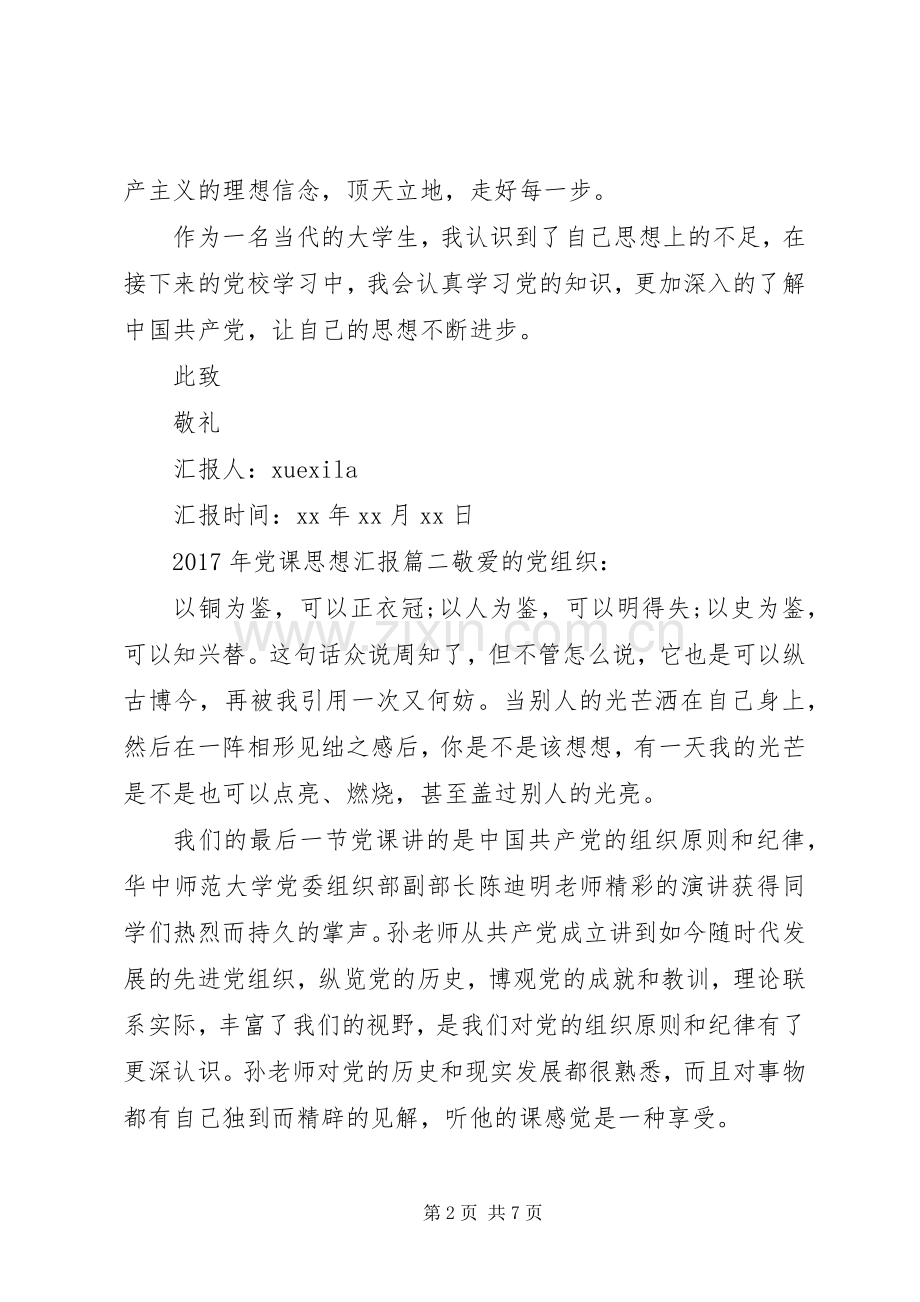 产主义的理想信念，顶天立地，走好每一步。

作为一名当代的大学生，我认识到了自己思想上的不足，在接下来的党校学习中，我会认真学习党的知识，更加深入的了解中国共产党，让自己的思想不断进步。

此致

敬礼

汇报人：xuexila

汇报时间：xx年xx月xx日

2017年党课思想汇报篇二敬爱的党组织：

以铜为鉴，可以正衣冠;以人为鉴，可以明得失;以史为鉴，可以知兴替。这句话众说周知了，但不管怎么说，它也是可以纵古博今，再被我引用一次又何妨。当别人的光芒洒在自己身上，然后在一阵相形见绌之感后，你是不是该想想，有一天我的光芒是不是也可以点亮、燃烧，甚至盖过别人的光亮。

我们的最后一节党课讲的是中国共产党的组织原则和纪律，华中师范大学党委组织部副部长陈迪明老师精彩的演讲获得同学们热烈而持久的掌声。孙老师从共产党成立讲到如今随时代发展的先进党组织，纵览党的历史，博观党的成就和教训，理论联系实际，丰富了我们的视野，是我们对党的组织原则和纪律有了更深认识。孙老师对党的历史和现实发展都很熟悉，而且对事物都有自己独到而精辟的见解，听他的课感觉是一种享受。

第2页 共7页

www.zixin.com.cn